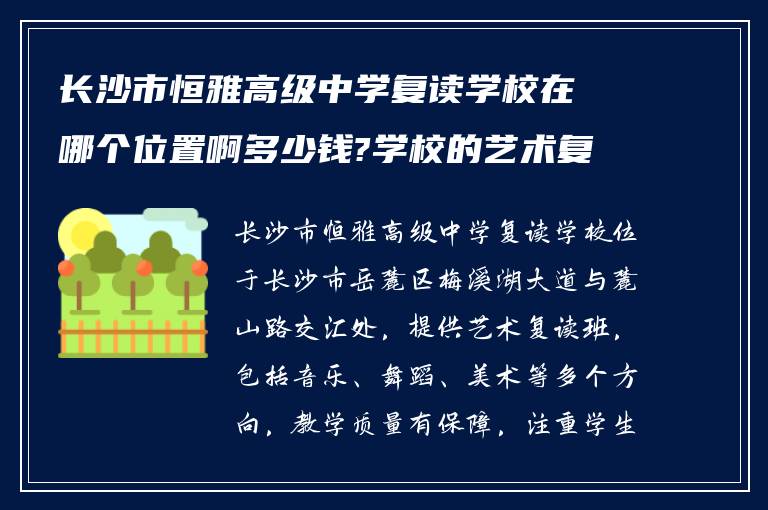 长沙市恒雅高级中学复读学校在哪个位置啊多少钱?学校的艺术复

长沙市恒雅高级中学复读学校位于长沙市岳麓区梅溪湖大道与麓山路交汇处，提供艺术复读班，包括音乐、舞蹈、美术等多个方向，教学质量有保障，注重学生